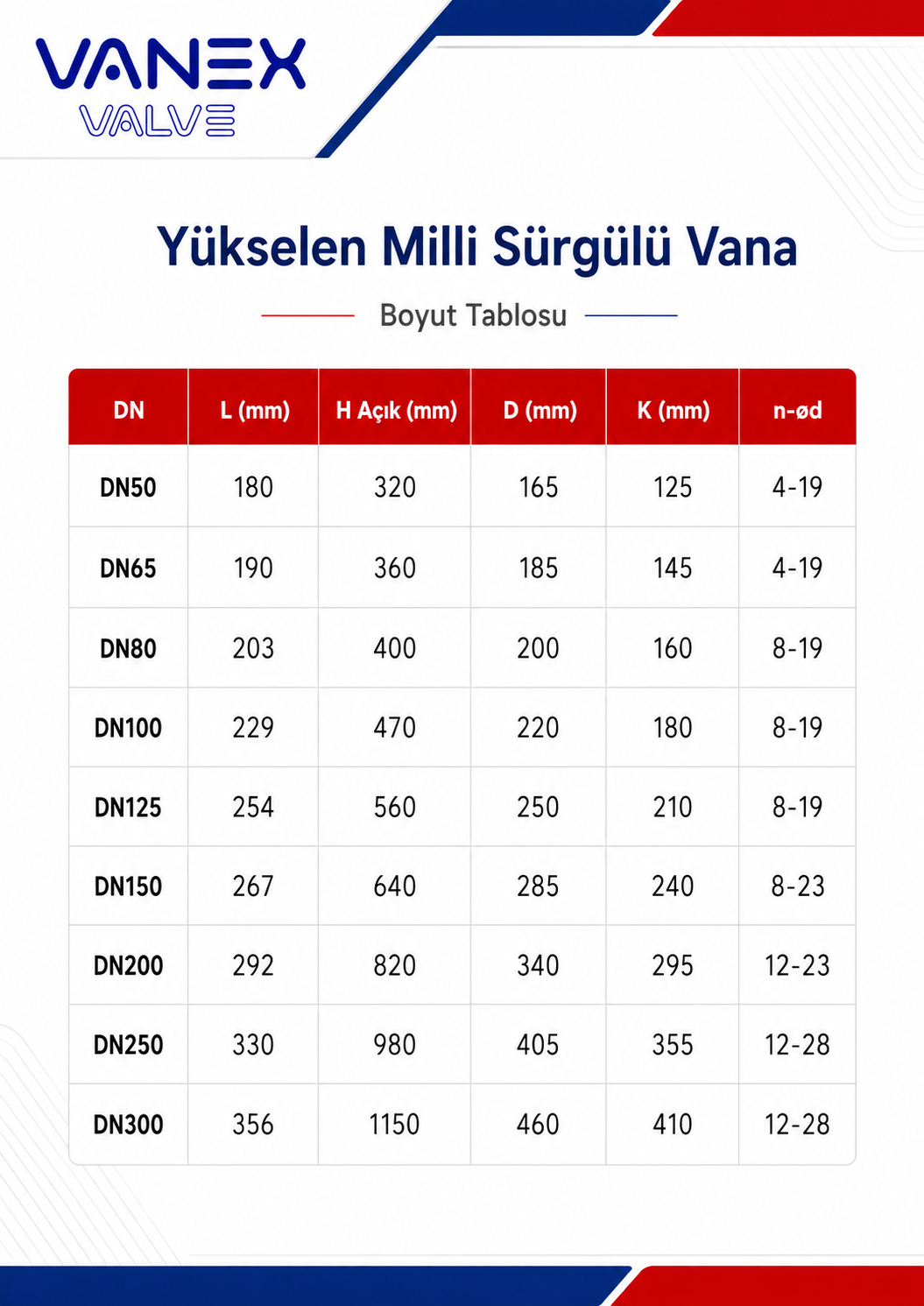 VANEX
VALVE

Yükselen Milli Sürgülü Vana

Boyut Tablosu

| DN | L (mm) | H Açık (mm) | D (mm) | K (mm) | n-ød |
|---|---|---|---|---|---|
| DN50 | 180 | 320 | 165 | 125 | 4-19 |
| DN65 | 190 | 360 | 185 | 145 | 4-19 |
| DN80 | 203 | 400 | 200 | 160 | 8-19 |
| DN100 | 229 | 470 | 220 | 180 | 8-19 |
| DN125 | 254 | 560 | 250 | 210 | 8-19 |
| DN150 | 267 | 640 | 285 | 240 | 8-23 |
| DN200 | 292 | 820 | 340 | 295 | 12-23 |
| DN250 | 330 | 980 | 405 | 355 | 12-28 |
| DN300 | 356 | 1150 | 460 | 410 | 12-28 |